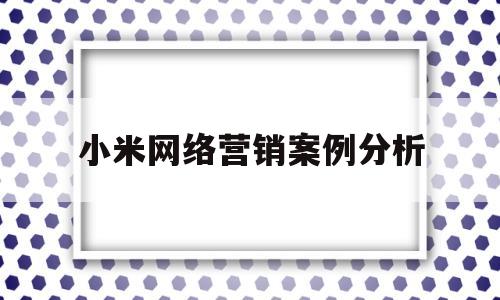 小米网络营销案例分析